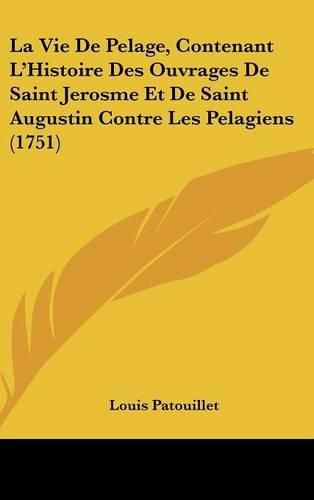 La Vie De Pelage, Contenant L'Histoire Des Ouvrages De Saint Jerosme Et De Saint Augustin Contre Les Pelagiens (1751)

Louis Patouillet